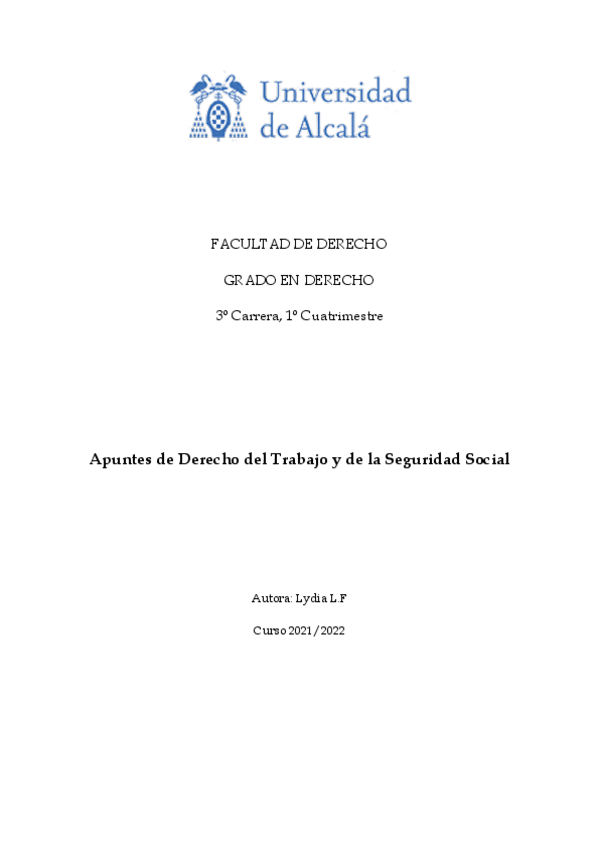 Universidad de Alcalá

FACULTAD DE DERECHO

GRADO EN DERECHO

3º Carrera, 1º Cuatrimestre

Apuntes de Derecho del Trabajo y de la Seguridad Social

Autora: Lydia L.F

Curso 2021/2022